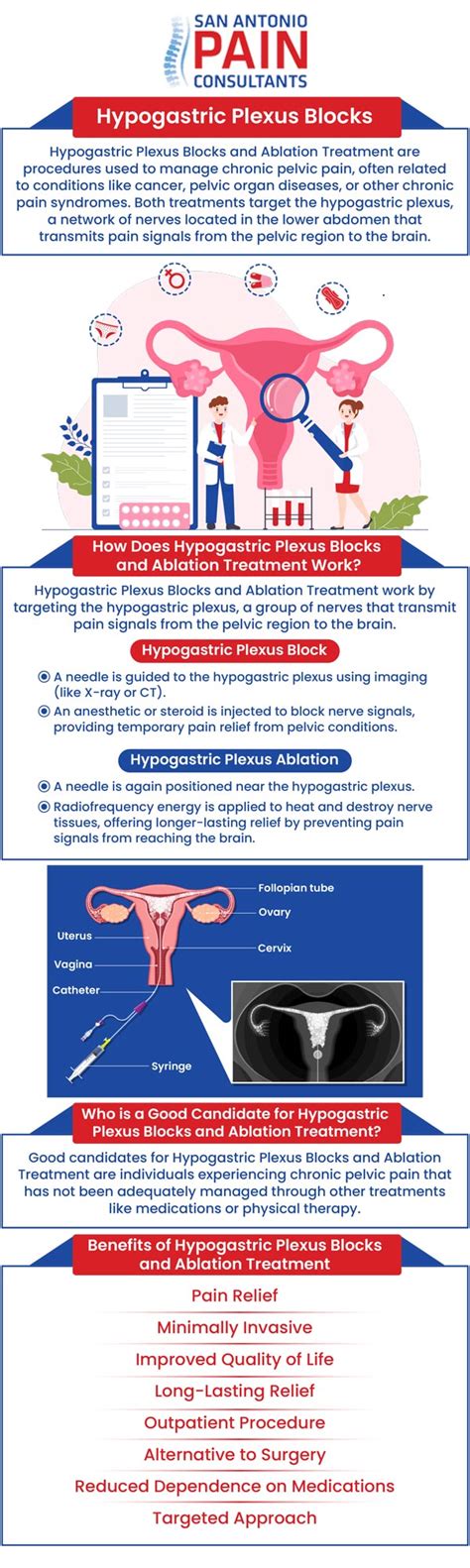 SAN ANTONIO
PAIN
CONSULTANTS

Hypogastric Plexus Blocks

Hypogastric Plexus Blocks and Ablation Treatment are procedures used to manage chronic pelvic pain, often related to conditions like cancer, pelvic organ diseases, or other chronic pain syndromes. Both treatments target the hypogastric plexus, a network of nerves located in the lower abdomen that transmits pain signals from the pelvic region to the brain.

How Does Hypogastric Plexus Blocks and Ablation Treatment Work?

Hypogastric Plexus Blocks and Ablation Treatment work by targeting the hypogastric plexus, a group of nerves that transmit pain signals from the pelvic region to the brain.

Hypogastric Plexus Block

A needle is guided to the hypogastric plexus using imaging (like X-ray or CT).

An anesthetic or steroid is injected to block nerve signals, providing temporary pain relief from pelvic conditions.

Hypogastric Plexus Ablation

A needle is again positioned near the hypogastric plexus.

Radiofrequency energy is applied to heat and destroy nerve tissues, offering longer-lasting relief by preventing pain signals from reaching the brain.

Follopian tube
Ovary
Uterus
Cervix
Vagina
Catheter
Syringe

Who is a Good Candidate for Hypogastric Plexus Blocks and Ablation Treatment?

Good candidates for Hypogastric Plexus Blocks and Ablation Treatment are individuals experiencing chronic pelvic pain that has not been adequately managed through other treatments like medications or physical therapy.

Benefits of Hypogastric Plexus Blocks and Ablation Treatment

Pain Relief
Minimally Invasive
Improved Quality of Life
Long-Lasting Relief
Outpatient Procedure
Alternative to Surgery
Reduced Dependence on Medications
Targeted Approach